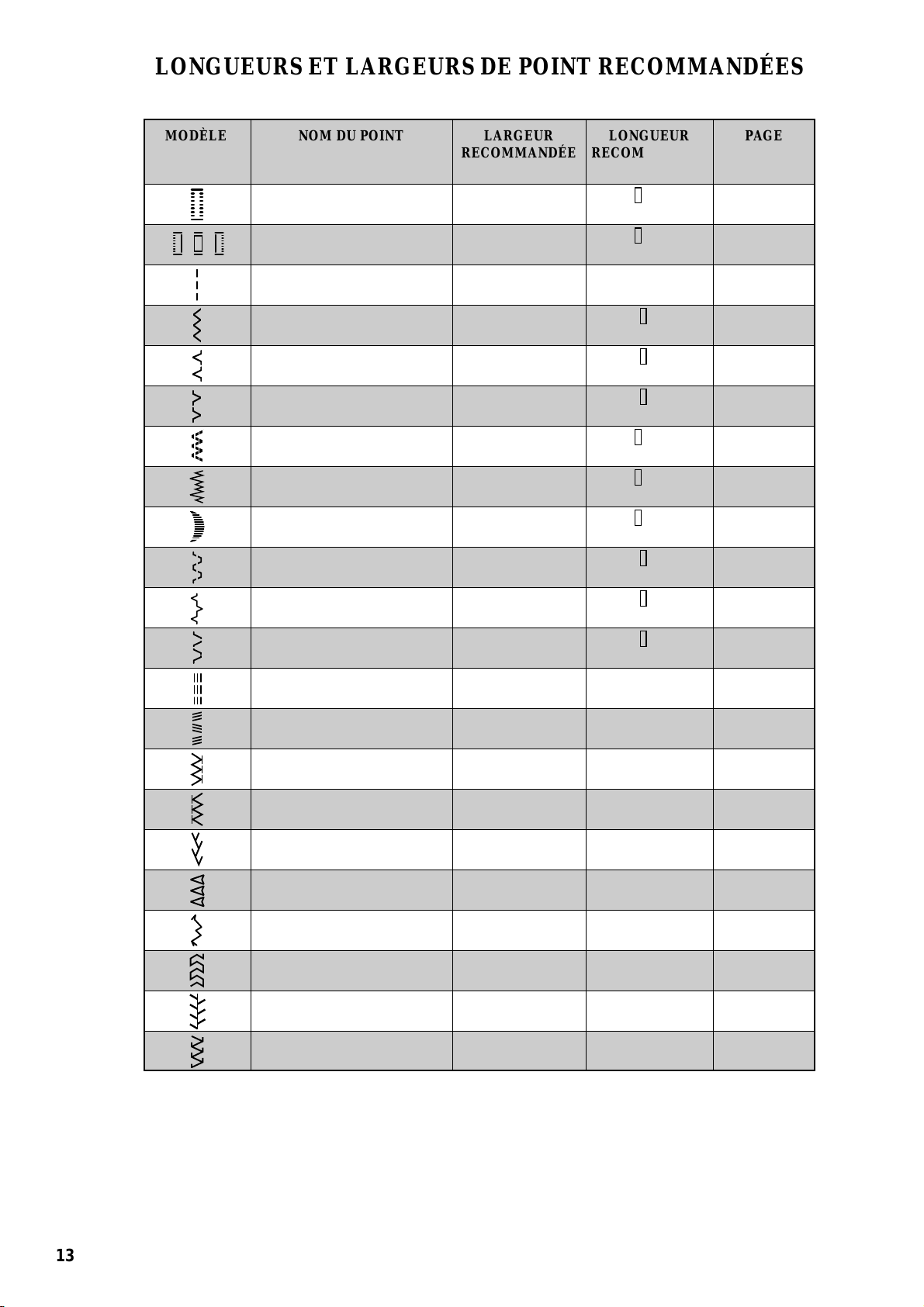 LONGUEURS ET LARGEURS DE POINT RECOMMANDÉES

| MODÈLE | NOM DU POINT | LARGEUR RECOMMANDÉE | LONGUEUR RECOM | PAGE |
|---|---|---|---|---|
| | | | | |
| | | | | |
| | | | | |
| | | | | |
| | | | | |
| | | | | |
| | | | | |
| | | | | |
| | | | | |
| | | | | |
| | | | | |
| | | | | |
| | | | | |
| | | | | |
| | | | | |
| | | | | |
| | | | | |
| | | | | |
| | | | | |
| | | | | |
| | | | | |
| | | | | |

13